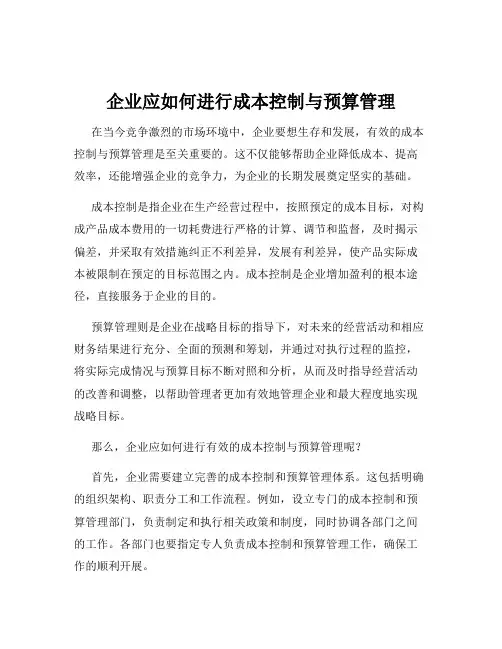 企业应如何进行成本控制与预算管理

在当今竞争激烈的市场环境中，企业要想生存和发展，有效的成本控制与预算管理是至关重要的。这不仅能够帮助企业降低成本、提高效率，还能增强企业的竞争力，为企业的长期发展奠定坚实的基础。

成本控制是指企业在生产经营过程中，按照预定的成本目标，对构成产品成本费用的一切耗费进行严格的计算、调节和监督，及时揭示偏差，并采取有效措施纠正不利差异，发展有利差异，使产品实际成本被限制在预定的目标范围之内。成本控制是企业增加盈利的根本途径，直接服务于企业的目的。

预算管理则是企业在战略目标的指导下，对未来的经营活动和相应财务结果进行充分、全面的预测和筹划，并通过对执行过程的监控，将实际完成情况与预算目标不断对照和分析，从而及时指导经营活动的改善和调整，以帮助管理者更加有效地管理企业和最大程度地实现战略目标。

那么，企业应如何进行有效的成本控制与预算管理呢？

首先，企业需要建立完善的成本控制和预算管理体系。这包括明确的组织架构、职责分工和工作流程。例如，设立专门的成本控制和预算管理部门，负责制定和执行相关政策和制度，同时协调各部门之间的工作。各部门也要指定专人负责成本控制和预算管理工作，确保工作的顺利开展。